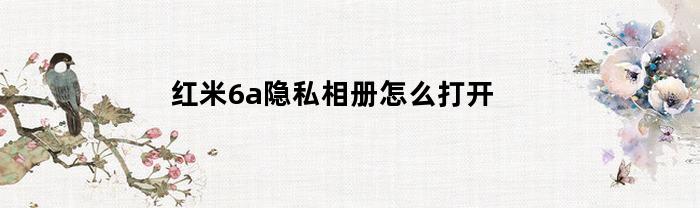 红米6a隐私相册怎么打开